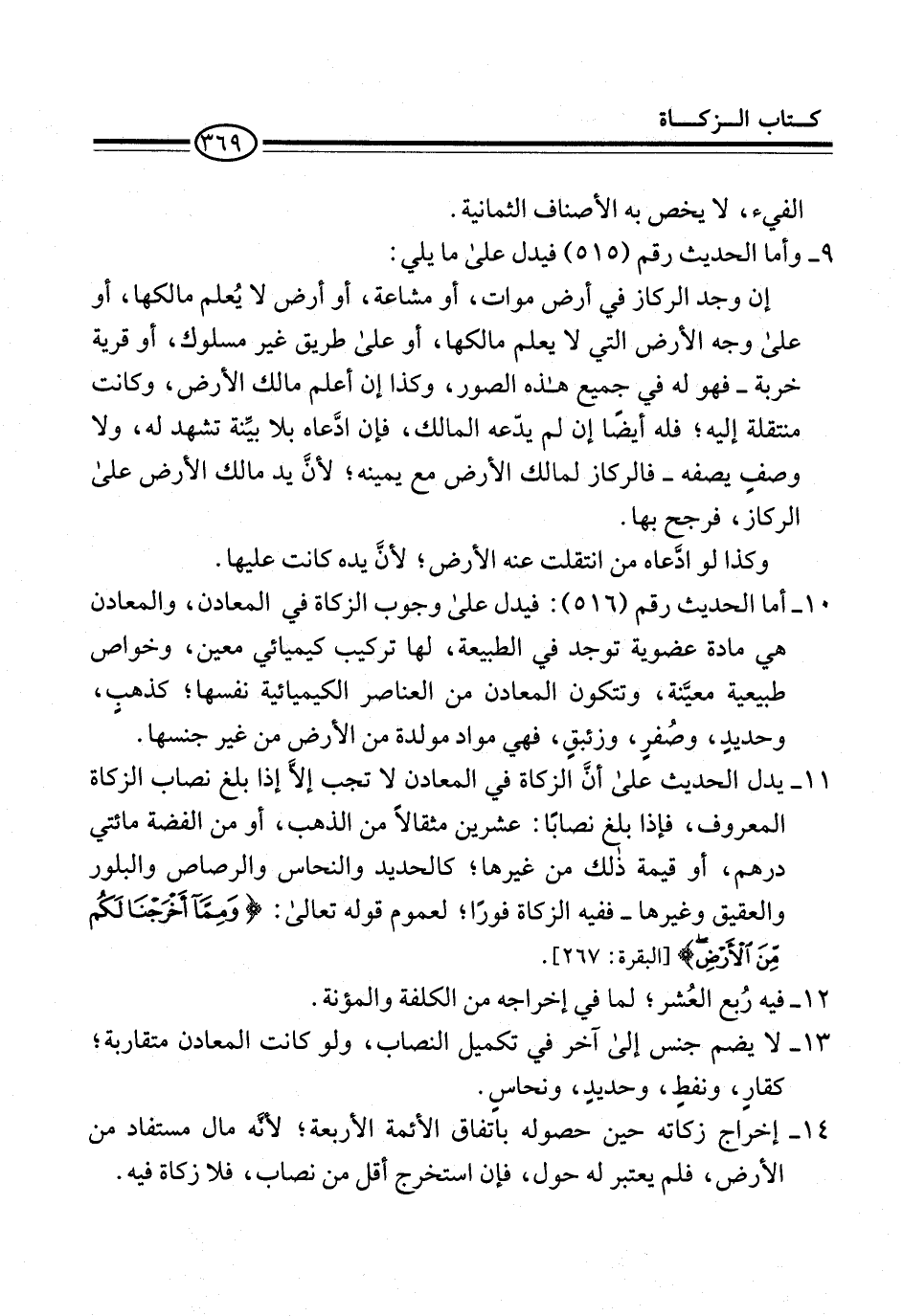 كتاب الزكاة

٣٦٩

الفيء، لا يخص به الأصناف الثمانية.

٩ـ وأما الحديث رقم (٥١٥) فيدل علىٰ ما يلي:

إن وجد الركاز في أرض موات، أو مشاعة، أو أرض لا يُعلم مالكها، أو علىٰ وجه الأرض التي لا يعلم مالكها، أو علىٰ طريق غير مسلوك، أو قرية خربة ـ فهو له في جميع هٰذه الصور، وكذا إن أعلم مالك الأرض، وكانت منتقلة إليه؛ فله أيضًا إن لم يدّعه المالك، فإن ادَّعاه بلا بيِّنة تشهد له، ولا وصفٍ يصفه ـ فالركاز لمالك الأرض مع يمينه؛ لأنَّ يد مالك الأرض علىٰ الركاز، فرجح بها.

وكذا لو ادَّعاه من انتقلت عنه الأرض؛ لأنَّ يده كانت عليها.

١٠ـ أما الحديث رقم (٥١٦): فيدل علىٰ وجوب الزكاة في المعادن، والمعادن هي مادة عضوية توجد في الطبيعة، لها تركيب كيميائي معين، وخواص طبيعية معيَّنة، وتتكون المعادن من العناصر الكيميائية نفسها؛ كذهبٍ، وحديدٍ، وصُفرٍ، وزئبقٍ، فهي مواد مولدة من الأرض من غير جنسها.

١١ـ يدل الحديث علىٰ أنَّ الزكاة في المعادن لا تجب إلاَّ إذا بلغ نصاب الزكاة المعروف، فإذا بلغ نصابًا: عشرين مثقالاً من الذهب، أو من الفضة مائتي درهم، أو قيمة ذٰلك من غيرها؛ كالحديد والنحاس والرصاص والبلور والعقيق وغيرها ـ ففيه الزكاة فورًا؛ لعموم قوله تعالىٰ: ﴿وَمِمَّآ أَخْرَجْنَا لَكُم مِّنَ ٱلْأَرْضِ﴾ [البقرة: ٢٦٧].

١٢ـ فيه رُبع العُشر؛ لما في إخراجه من الكلفة والمؤنة.

١٣ـ لا يضم جنس إلىٰ آخر في تكميل النصاب، ولو كانت المعادن متقاربة؛ كقارٍ، ونفطٍ، وحديدٍ، ونحاسٍ.

١٤ـ إخراج زكاته حين حصوله باتفاق الأئمة الأربعة؛ لأنَّه مال مستفاد من الأرض، فلم يعتبر له حول، فإن استخرج أقل من نصاب، فلا زكاة فيه.